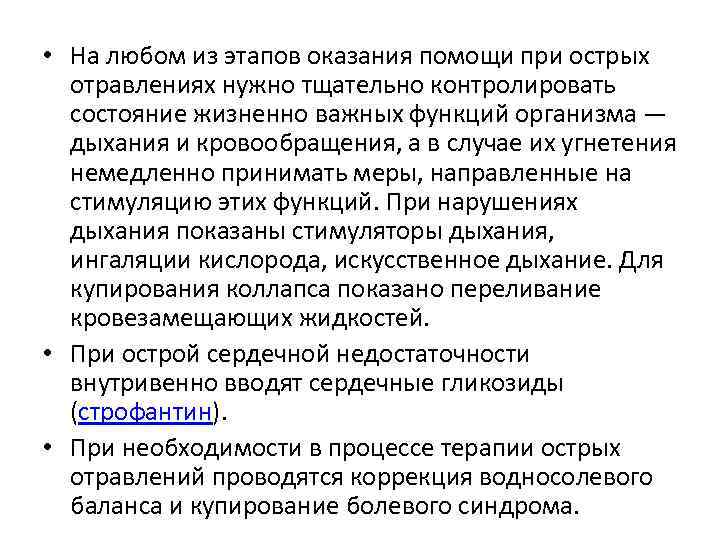 • На любом из этапов оказания помощи при острых отравлениях нужно тщательно контролировать состояние жизненно важных функций организма — дыхания и кровообращения, а в случае их угнетения немедленно принимать меры, направленные на стимуляцию этих функций. При нарушениях дыхания показаны стимуляторы дыхания, ингаляции кислорода, искусственное дыхание. Для купирования коллапса показано переливание кровезамещающих жидкостей.

• При острой сердечной недостаточности внутривенно вводят сердечные гликозиды (строфантин).

• При необходимости в процессе терапии острых отравлений проводятся коррекция водносолевого баланса и купирование болевого синдрома.